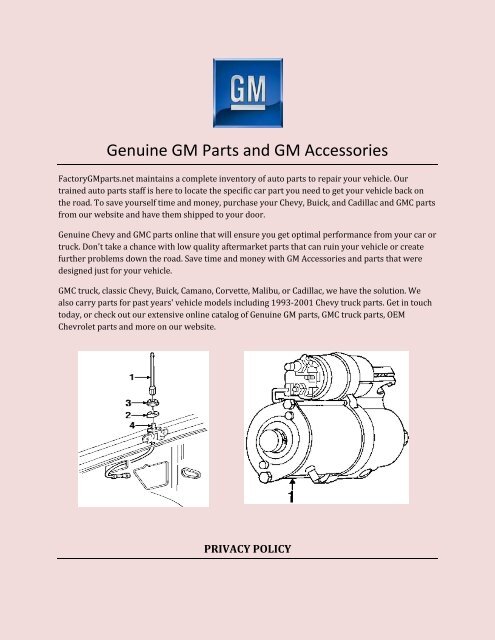 GM

Genuine GM Parts and GM Accessories

FactoryGMparts.net maintains a complete inventory of auto parts to repair your vehicle. Our trained auto parts staff is here to locate the specific car part you need to get your vehicle back on the road. To save yourself time and money, purchase your Chevy, Buick, and Cadillac and GMC parts from our website and have them shipped to your door.

Genuine Chevy and GMC parts online that will ensure you get optimal performance from your car or truck. Don't take a chance with low quality aftermarket parts that can ruin your vehicle or create further problems down the road. Save time and money with GM Accessories and parts that were designed just for your vehicle.

GMC truck, classic Chevy, Buick, Camano, Corvette, Malibu, or Cadillac, we have the solution. We also carry parts for past years' vehicle models including 1993-2001 Chevy truck parts. Get in touch today, or check out our extensive online catalog of Genuine GM parts, GMC truck parts, OEM Chevrolet parts and more on our website.

1
3
2
4

1

PRIVACY POLICY